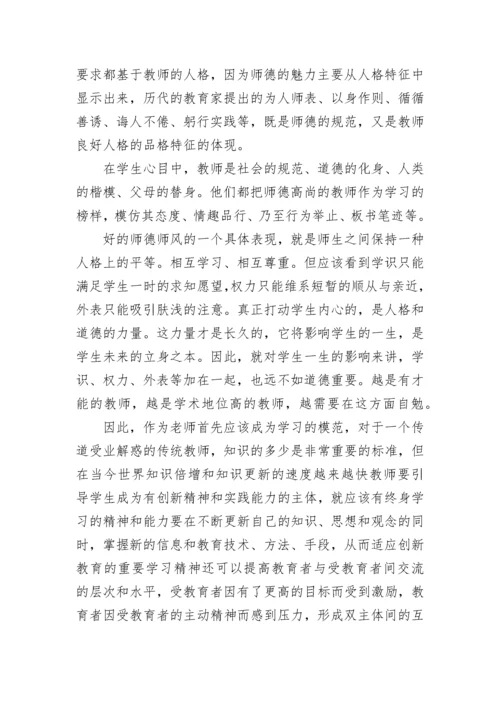 要求都基于教师的人格，因为师德的魅力主要从人格特征中显示出来，历代的教育家提出的为人师表、以身作则、循循善诱、诲人不倦、躬行实践等，既是师德的规范，又是教师良好人格的品格特征的体现。

在学生心目中，教师是社会的规范、道德的化身、人类的楷模、父母的替身。他们都把师德高尚的教师作为学习的榜样，模仿其态度、情趣品行、乃至行为举止、板书笔迹等。

好的师德师风的一个具体表现，就是师生之间保持一种人格上的平等。相互学习、相互尊重。但应该看到学识只能满足学生一时的求知愿望，权力只能维系短暂的顺从与亲近，外表只能吸引肤浅的注意。真正打动学生内心的，是人格和道德的力量。这力量才是长久的，它将影响学生的一生，是学生未来的立身之本。因此，就对学生一生的影响来讲，学识、权力、外表等加在一起，也远不如道德重要。越是有才能的教师，越是学术地位高的教师，越需要在这方面自勉。

因此，作为老师首先应该成为学习的模范，对于一个传道受业解惑的传统教师，知识的多少是非常重要的标准，但在当今世界知识倍增和知识更新的速度越来越快教师要引导学生成为有创新精神和实践能力的主体，就应该有终身学习的精神和能力要在不断更新自己的知识、思想和观念的同时，掌握新的信息和教育技术、方法、手段，从而适应创新教育的重要学习精神还可以提高教育者与受教育者间交流的层次和水平，受教育者因有了更高的目标而受到激励，教育者因受教育者的主动精神而感到压力，形成双主体间的互